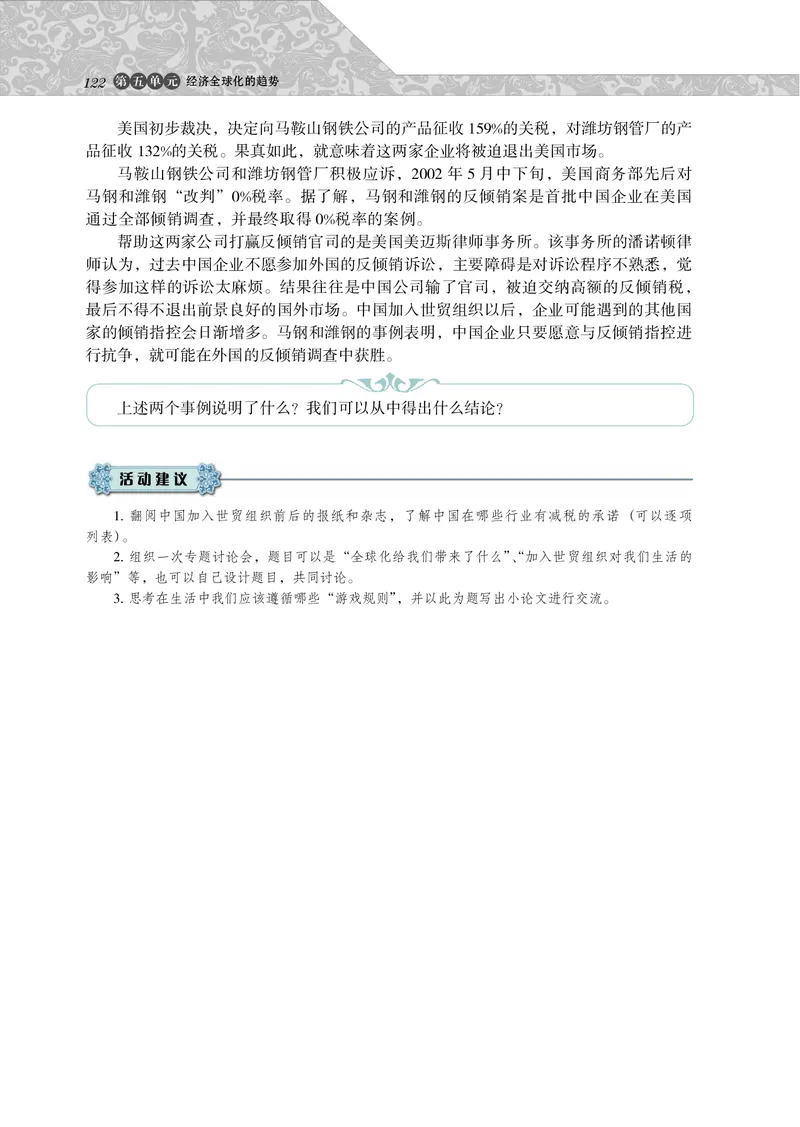 122 第五单元 经济全球化的趋势

美国初步裁决，决定向马鞍山钢铁公司的产品征收 159%的关税，对潍坊钢管厂的产品征收 132%的关税。果真如此，就意味着这两家企业将被迫退出美国市场。

马鞍山钢铁公司和潍坊钢管厂积极应诉，2002 年 5 月中下旬，美国商务部先后对马钢和潍钢“改判”0%税率。据了解，马钢和潍钢的反倾销案是首批中国企业在美国通过全部倾销调查，并最终取得 0%税率的案例。

帮助这两家公司打赢反倾销官司的是美国美迈斯律师事务所。该事务所的潘诺顿律师认为，过去中国企业不愿参加外国的反倾销诉讼，主要障碍是对诉讼程序不熟悉，觉得参加这样的诉讼太麻烦。结果往往是中国公司输了官司，被迫交纳高额的反倾销税，最后不得不退出前景良好的国外市场。中国加入世贸组织以后，企业可能遇到的其他国家的倾销指控会日渐增多。马钢和潍钢的事例表明，中国企业只要愿意与反倾销指控进行抗争，就可能在外国的反倾销调查中获胜。

上述两个事例说明了什么？我们可以从中得出什么结论？

活动建议

1. 翻阅中国加入世贸组织前后的报纸和杂志，了解中国在哪些行业有减税的承诺（可以逐项列表）。

2. 组织一次专题讨论会，题目可以是“全球化给我们带来了什么”、“加入世贸组织对我们生活的影响”等，也可以自己设计题目，共同讨论。

3. 思考在生活中我们应该遵循哪些“游戏规则”，并以此为题写出小论文进行交流。